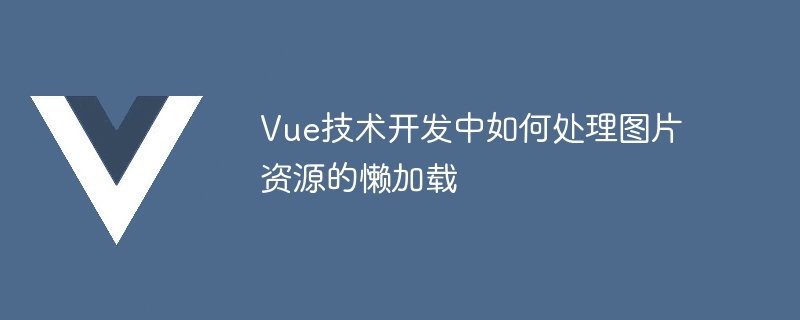 Vue技术开发中如何处理图片资源的懒加载